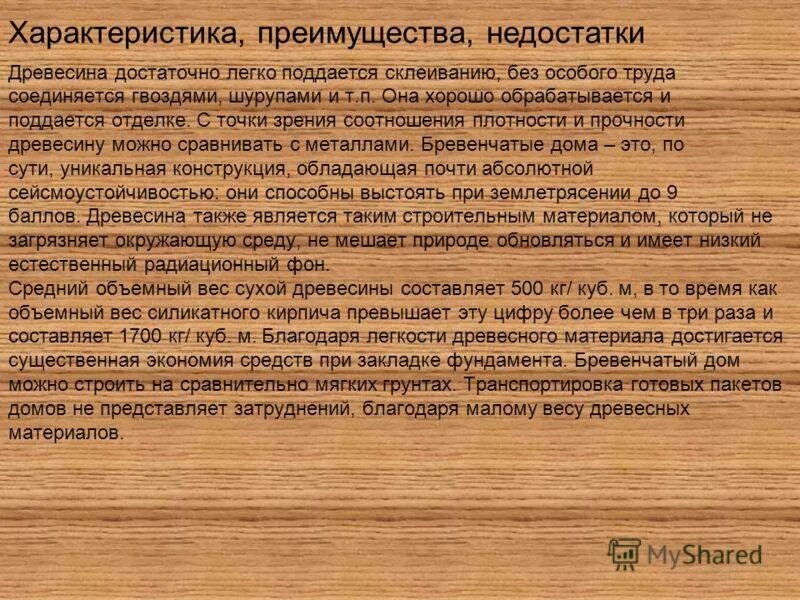 Характеристика, преимущества, недостатки

Древесина достаточно легко поддается склеиванию, без особого труда соединяется гвоздями, шурупами и т.п. Она хорошо обрабатывается и поддается отделке. С точки зрения соотношения плотности и прочности древесину можно сравнивать с металлами. Бревенчатые дома – это, по сути, уникальная конструкция, обладающая почти абсолютной сейсмоустойчивостью: они способны выстоять при землетрясении до 9 баллов. Древесина также является таким строительным материалом, который не загрязняет окружающую среду, не мешает природе обновляться и имеет низкий естественный радиационный фон.
Средний объемный вес сухой древесины составляет 500 кг/ куб. м, в то время как объемный вес силикатного кирпича превышает эту цифру более чем в три раза и составляет 1700 кг/ куб. м. Благодаря легкости древесного материала достигается существенная экономия средств при закладке фундамента. Бревенчатый дом можно строить на сравнительно мягких грунтах. Транспортировка готовых пакетов домов не представляет затруднений, благодаря малому весу древесных материалов.

MyShared